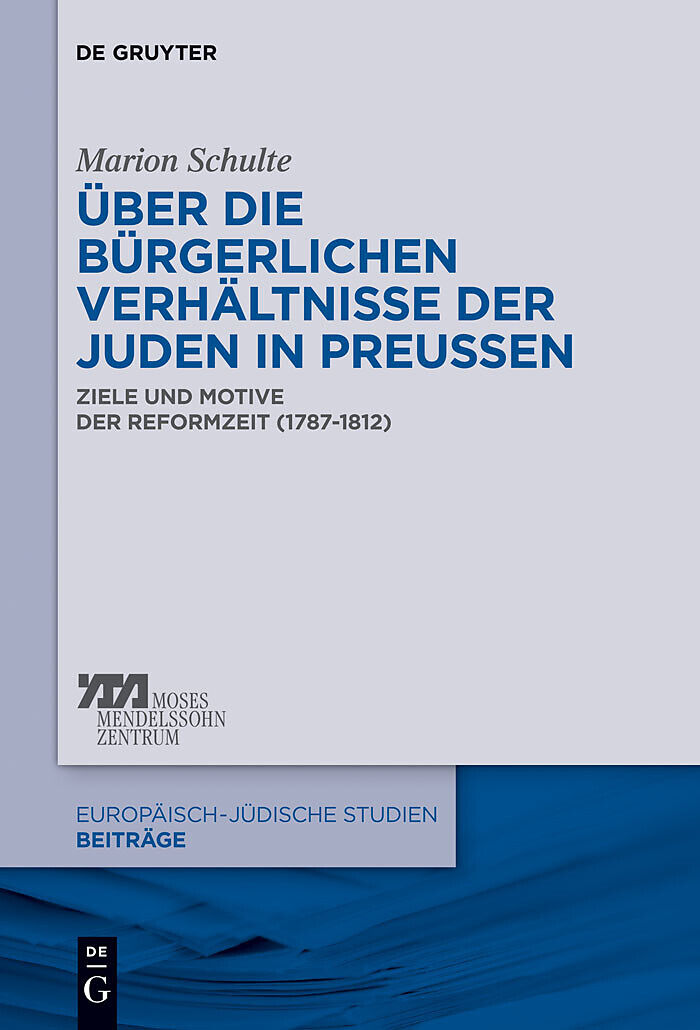 DE GRUYTER

Marion Schulte

ÜBER DIE BÜRGERLICHEN VERHÄLTNISSE DER JUDEN IN PREUSSEN

ZIELE UND MOTIVE DER REFORMZEIT (1787-1812)

MOSES MENDELSSOHN ZENTRUM

EUROPÄISCH-JÜDISCHE STUDIEN
BEITRÄGE

DE G